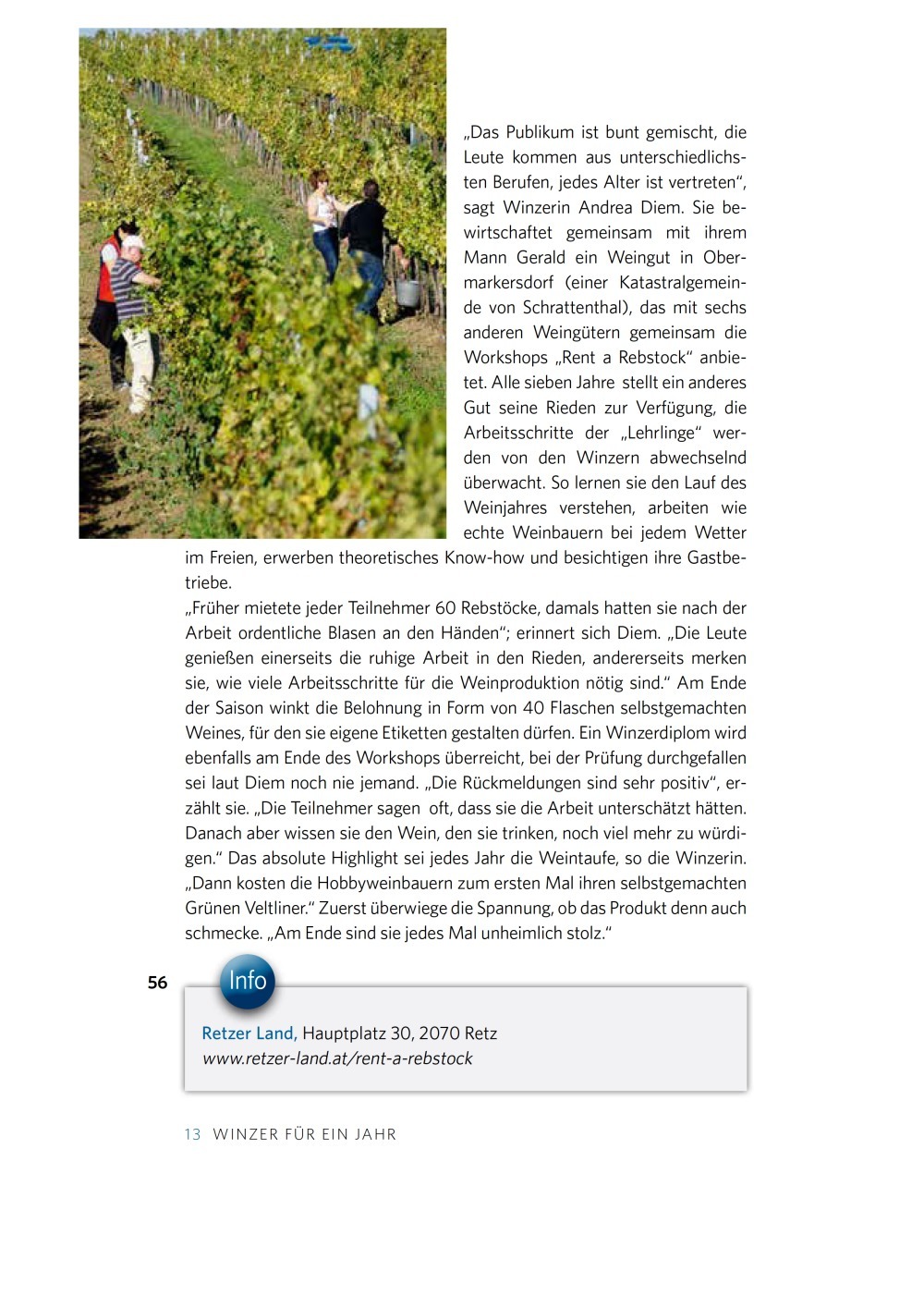 „Das Publikum ist bunt gemischt, die Leute kommen aus unterschiedlichsten Berufen, jedes Alter ist vertreten“, sagt Winzerin Andrea Diem. Sie bewirtschaftet gemeinsam mit ihrem Mann Gerald ein Weingut in Obermarkersdorf (einer Katastralgemeinde von Schrattenthal), das mit sechs anderen Weingütern gemeinsam die Workshops „Rent a Rebstock“ anbietet. Alle sieben Jahre stellt ein anderes Gut seine Rieden zur Verfügung, die Arbeitsschritte der „Lehrlinge“ werden von den Winzern abwechselnd überwacht. So lernen sie den Lauf des Weinjahres verstehen, arbeiten wie echte Weinbauern bei jedem Wetter im Freien, erwerben theoretisches Know-how und besichtigen ihre Gastbetriebe.
„Früher mietete jeder Teilnehmer 60 Rebstöcke, damals hatten sie nach der Arbeit ordentliche Blasen an den Händen“; erinnert sich Diem. „Die Leute genießen einerseits die ruhige Arbeit in den Rieden, andererseits merken sie, wie viele Arbeitsschritte für die Weinproduktion nötig sind.“ Am Ende der Saison winkt die Belohnung in Form von 40 Flaschen selbstgemachten Weines, für den sie eigene Etiketten gestalten dürfen. Ein Winzerdiplom wird ebenfalls am Ende des Workshops überreicht, bei der Prüfung durchgefallen sei laut Diem noch nie jemand. „Die Rückmeldungen sind sehr positiv“, erzählt sie. „Die Teilnehmer sagen oft, dass sie die Arbeit unterschätzt hätten. Danach aber wissen sie den Wein, den sie trinken, noch viel mehr zu würdigen.“ Das absolute Highlight sei jedes Jahr die Weintaufe, so die Winzerin. „Dann kosten die Hobbyweinbauern zum ersten Mal ihren selbstgemachten Grünen Veltliner.“ Zuerst überwiege die Spannung, ob das Produkt denn auch schmecke. „Am Ende sind sie jedes Mal unheimlich stolz.“

56

Info

Retzer Land, Hauptplatz 30, 2070 Retz
www.retzer-land.at/rent-a-rebstock

13 WINZER FÜR EIN JAHR